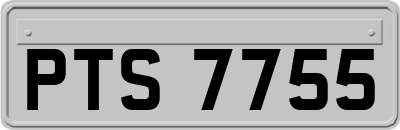 PTS 7755